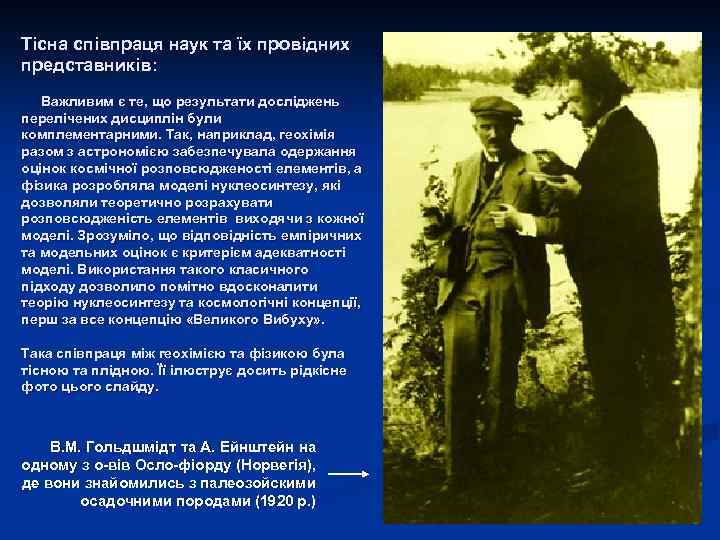 Тісна співпраця наук та їх провідних представників:

Важливим є те, що результати досліджень перелічених дисциплін були комплементарними. Так, наприклад, геохімія разом з астрономією забезпечувала одержання оцінок космічної розповсюдженості елементів, а фізика розробляла моделі нуклеосинтезу, які дозволяли теоретично розрахувати розповсюдженість елементів виходячи з кожної моделі. Зрозуміло, що відповідність емпіричних та модельних оцінок є критерієм адекватності моделі. Використання такого класичного підходу дозволило помітно вдосконалити теорію нуклеосинтезу та космологічні концепції, перш за все концепцію «Великого Вибуху».

Така співпраця між геохімією та фізикою була тісною та плідною. Її ілюструє досить рідкісне фото цього слайду.

В.М. Гольдшмідт та А. Ейнштейн на одному з о-вів Осло-фіорду (Норвегія), де вони знайомились з палеозойскими осадочними породами (1920 р.)